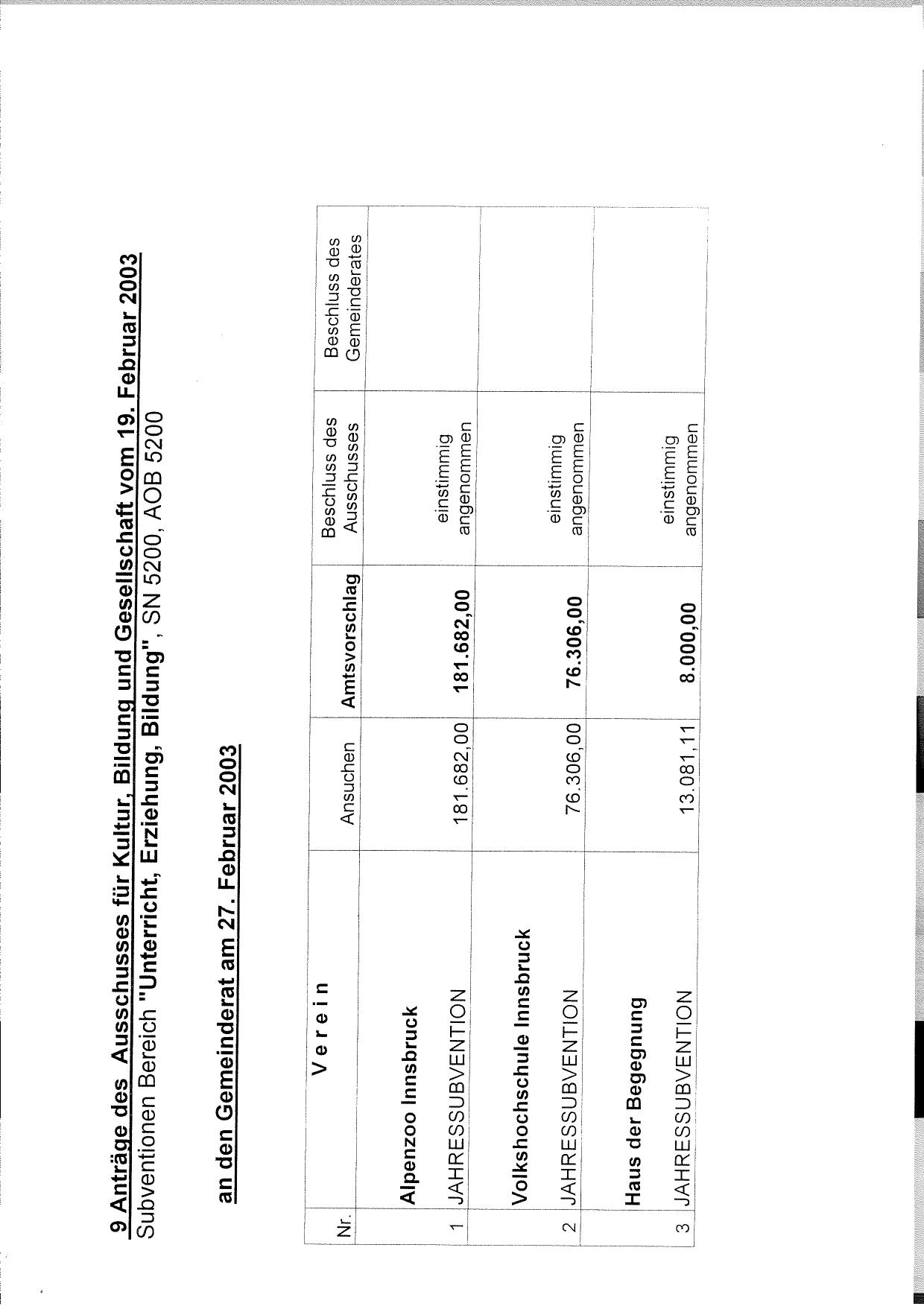 9 Anträge des Ausschusses für Kultur, Bildung und Gesellschaft vom 19. Februar 2003
Subventionen Bereich "Unterricht, Erziehung, Bildung", SN 5200, AOB 5200

an den Gemeinderat am 27. Februar 2003

| Nr. | V e r e i n | Ansuchen | Amtsvorschlag | Beschluss des Ausschusses | Beschluss des Gemeinderates |
|---|---|---|---|---|---|
| | Alpenzoo Innsbruck | | | | |
| 1 | JAHRESSUBVENTION | 181.682,00 | 181.682,00 | einstimmig angenommen | |
| | Volkshochschule Innsbruck | | | | |
| 2 | JAHRESSUBVENTION | 76.306,00 | 76.306,00 | einstimmig angenommen | |
| | Haus der Begegnung | | | | |
| 3 | JAHRESSUBVENTION | 13.081,11 | 8.000,00 | einstimmig angenommen | |